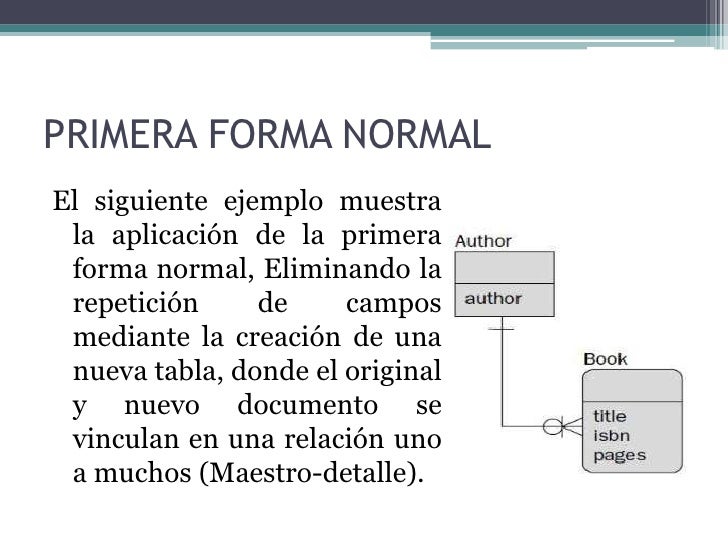 PRIMERA FORMA NORMAL

El siguiente ejemplo muestra la aplicación de la primera forma normal, Eliminando la repetición de campos mediante la creación de una nueva tabla, donde el original y nuevo documento se vinculan en una relación uno a muchos (Maestro-detalle).

Author
author

Book
title
isbn
pages